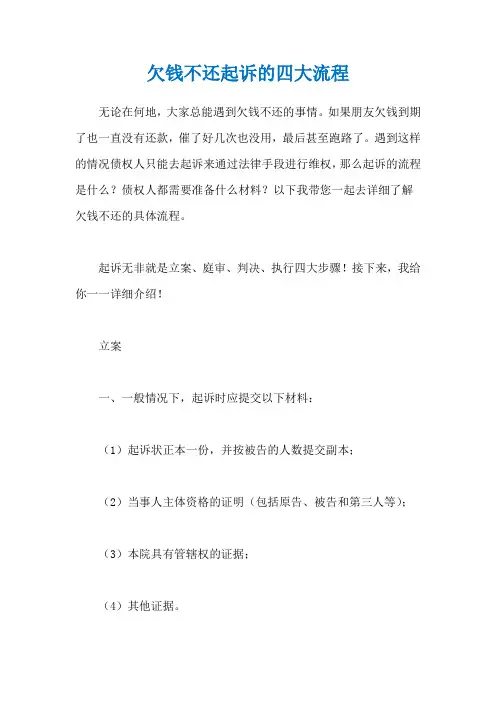 欠钱不还起诉的四大流程

无论在何地，大家总能遇到欠钱不还的事情。如果朋友欠钱到期了也一直没有还款，催了好几次也没用，最后甚至跑路了。遇到这样的情况债权人只能去起诉来通过法律手段进行维权，那么起诉的流程是什么？债权人都需要准备什么材料？以下我带您一起去详细了解欠钱不还的具体流程。

起诉无非就是立案、庭审、判决、执行四大步骤！接下来，我给你一一详细介绍！

立案

一、一般情况下，起诉时应提交以下材料：

（1）起诉状正本一份，并按被告的人数提交副本；

（2）当事人主体资格的证明（包括原告、被告和第三人等）；

（3）本院具有管辖权的证据；

（4）其他证据。